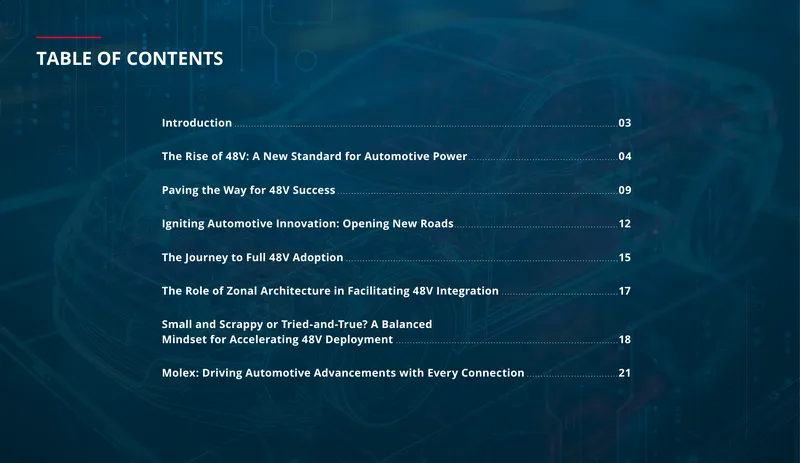 TABLE OF CONTENTS

Introduction 03

The Rise of 48V: A New Standard for Automotive Power 04

Paving the Way for 48V Success 09

Igniting Automotive Innovation: Opening New Roads 12

The Journey to Full 48V Adoption 15

The Role of Zonal Architecture in Facilitating 48V Integration 17

Small and Scrappy or Tried-and-True? A Balanced Mindset for Accelerating 48V Deployment 18

Molex: Driving Automotive Advancements with Every Connection 21